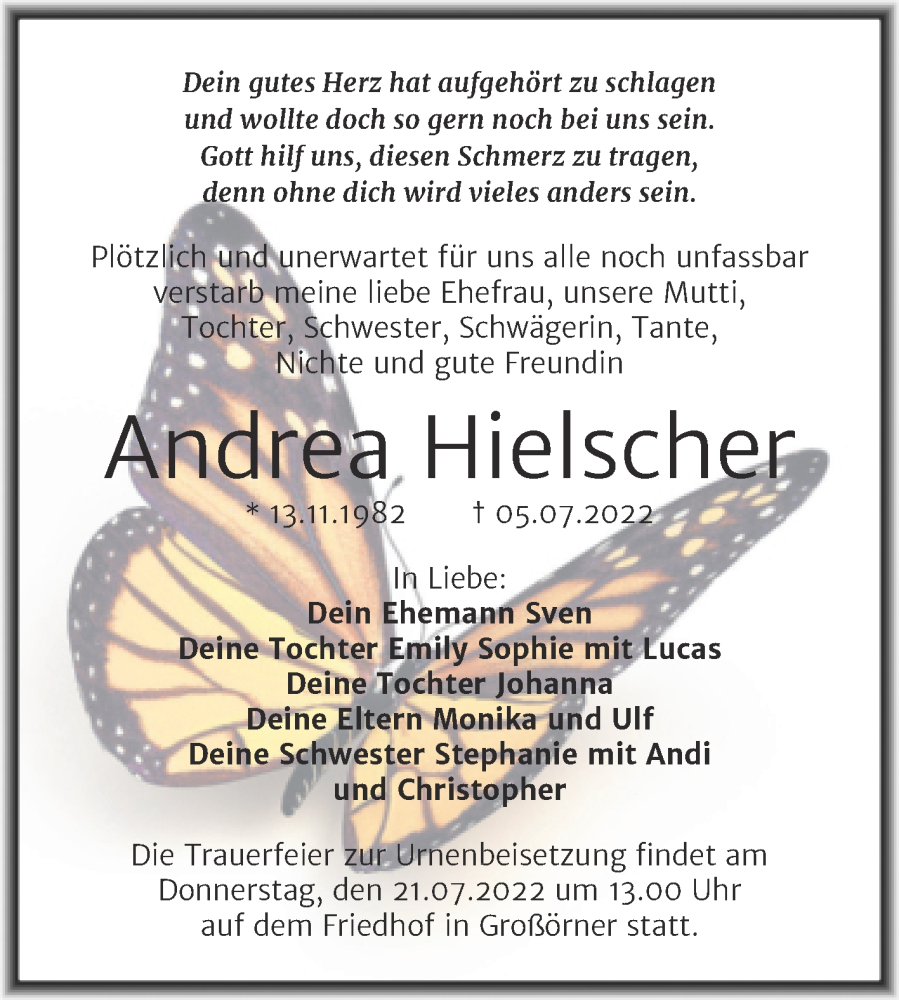 Dein gutes Herz hat aufgehört zu schlagen
und wollte doch so gern noch bei uns sein.
Gott hilf uns, diesen Schmerz zu tragen,
denn ohne dich wird vieles anders sein.

Plötzlich und unerwartet für uns alle noch unfassbar verstarb meine liebe Ehefrau, unsere Mutti, Tochter, Schwester, Schwägerin, Tante, Nichte und gute Freundin

Andrea Hielscher

* 13.11.1982 † 05.07.2022

In Liebe:
Dein Ehemann Sven
Deine Tochter Emily Sophie mit Lucas
Deine Tochter Johanna
Deine Eltern Monika und Ulf
Deine Schwester Stephanie mit Andi
und Christopher

Die Trauerfeier zur Urnenbeisetzung findet am Donnerstag, den 21.07.2022 um 13.00 Uhr auf dem Friedhof in Großörner statt.